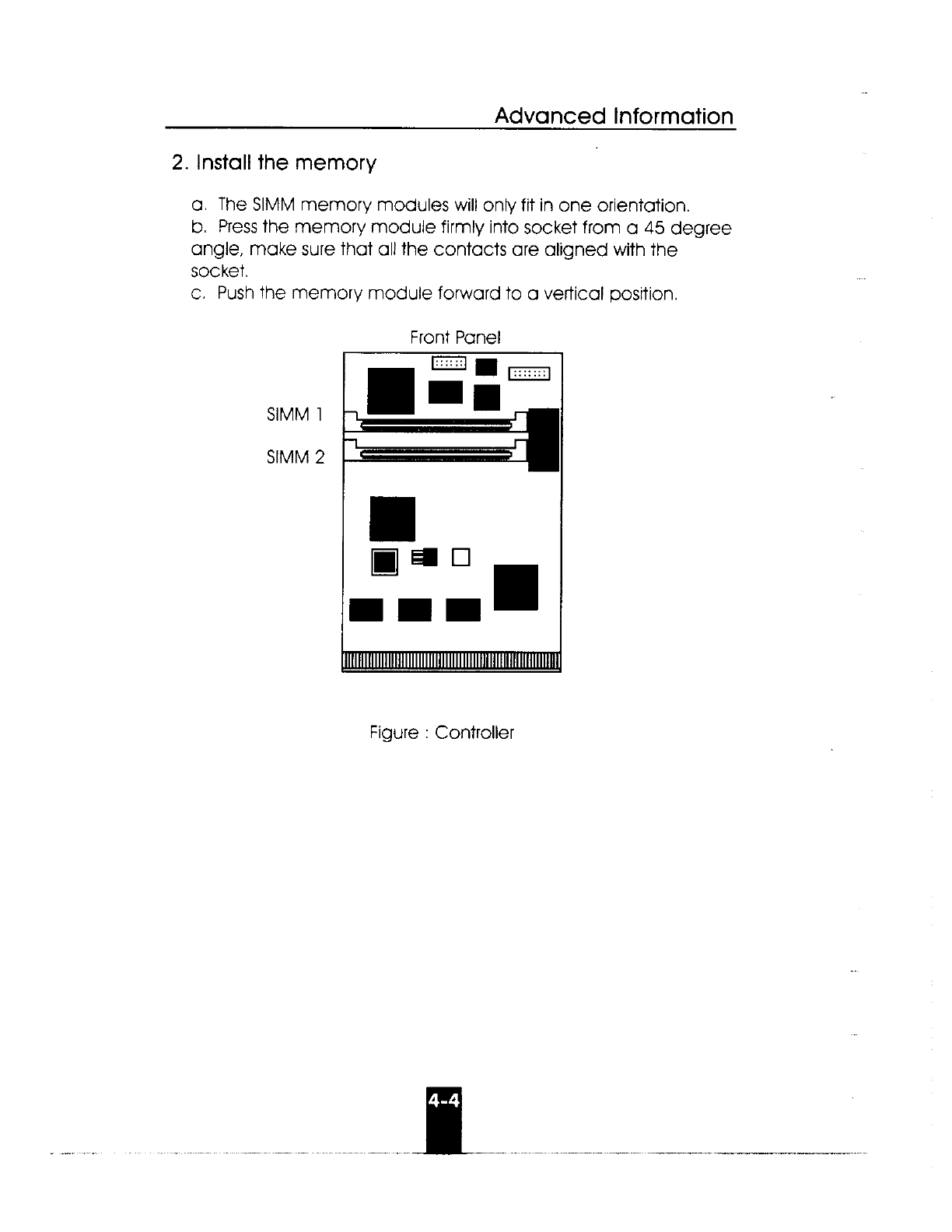 Advanced Information

2. Install the memory

a. The SIMM memory modules will only fit in one orientation.
b. Press the memory module firmly into socket from a 45 degree angle, make sure that all the contacts are aligned with the socket.
c. Push the memory module forward to a vertical position.

Front Panel

SIMM 1

SIMM 2

Figure : Controller

4-4